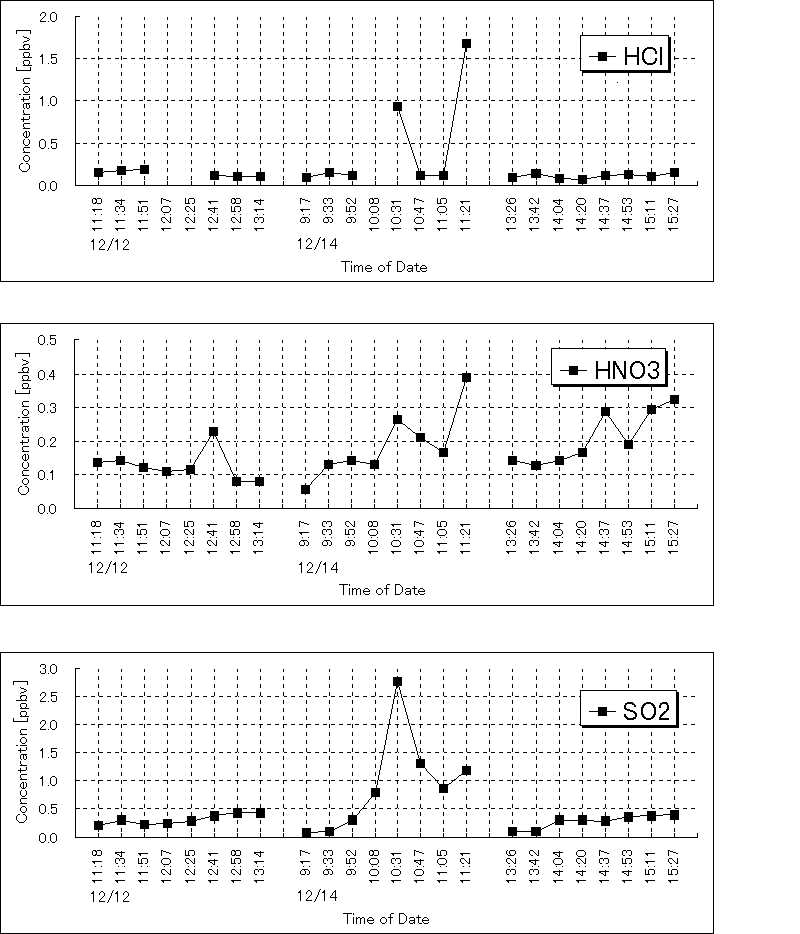 Concentration [ppbv]
2.0
1.5
1.0
0.5
0.0
HCl
11:18 11:34 11:51 12:07 12:25 12:41 12:58 13:14 9:17 9:33 9:52 10:08 10:31 10:47 11:05 11:21 13:26 13:42 14:04 14:20 14:37 14:53 15:11 15:27
12/12
12/14
Time of Date

Concentration [ppbv]
0.5
0.4
0.3
0.2
0.1
0.0
HNO3
11:18 11:34 11:51 12:07 12:25 12:41 12:58 13:14 9:17 9:33 9:52 10:08 10:31 10:47 11:05 11:21 13:26 13:42 14:04 14:20 14:37 14:53 15:11 15:27
12/12
12/14
Time of Date

Concentration [ppbv]
3.0
2.5
2.0
1.5
1.0
0.5
0.0
SO2
11:18 11:34 11:51 12:07 12:25 12:41 12:58 13:14 9:17 9:33 9:52 10:08 10:31 10:47 11:05 11:21 13:26 13:42 14:04 14:20 14:37 14:53 15:11 15:27
12/12
12/14
Time of Date